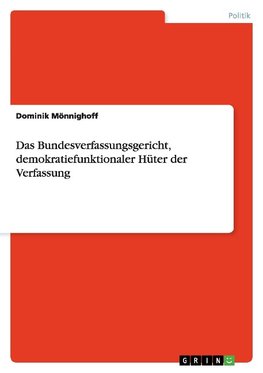 Politik

Dominik Mönnighoff

Das Bundesverfassungsgericht, demokratiefunktionaler Hüter der Verfassung

GRIN